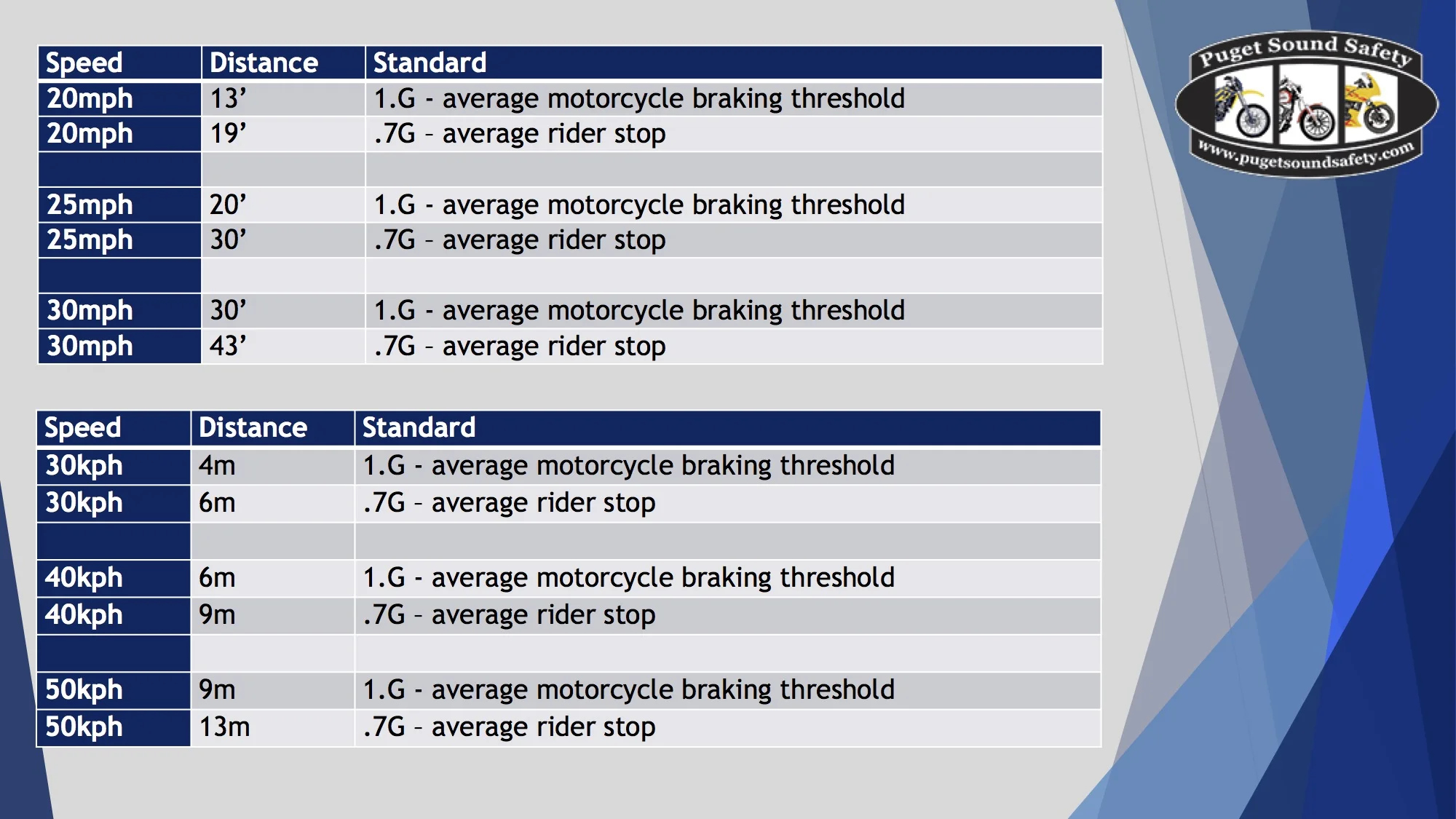 | Speed | Distance | Standard |
|---|---|---|
| 20mph | 13’ | 1.G - average motorcycle braking threshold |
| 20mph | 19’ | .7G – average rider stop |
| | | |
| 25mph | 20’ | 1.G - average motorcycle braking threshold |
| 25mph | 30’ | .7G – average rider stop |
| | | |
| 30mph | 30’ | 1.G - average motorcycle braking threshold |
| 30mph | 43’ | .7G – average rider stop |

| Speed | Distance | Standard |
|---|---|---|
| 30kph | 4m | 1.G - average motorcycle braking threshold |
| 30kph | 6m | .7G – average rider stop |
| | | |
| 40kph | 6m | 1.G - average motorcycle braking threshold |
| 40kph | 9m | .7G – average rider stop |
| | | |
| 50kph | 9m | 1.G - average motorcycle braking threshold |
| 50kph | 13m | .7G – average rider stop |

Puget Sound Safety
www.pugetsoundsafety.com